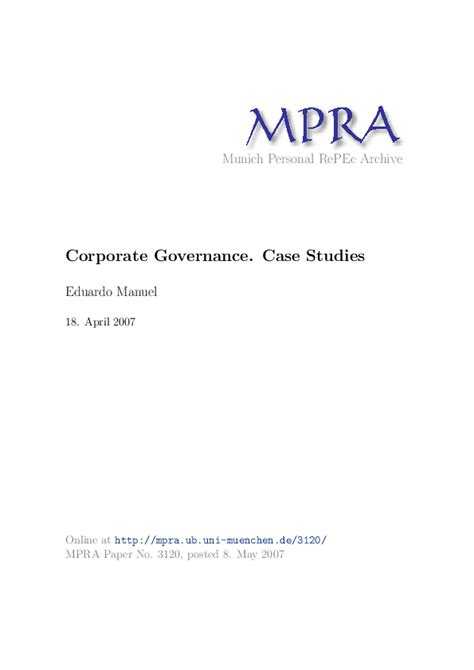 MPRA
Munich Personal RePEc Archive

Corporate Governance. Case Studies

Eduardo Manuel

18. April 2007

Online at http://mpra.ub.uni-muenchen.de/3120/
MPRA Paper No. 3120, posted 8. May 2007